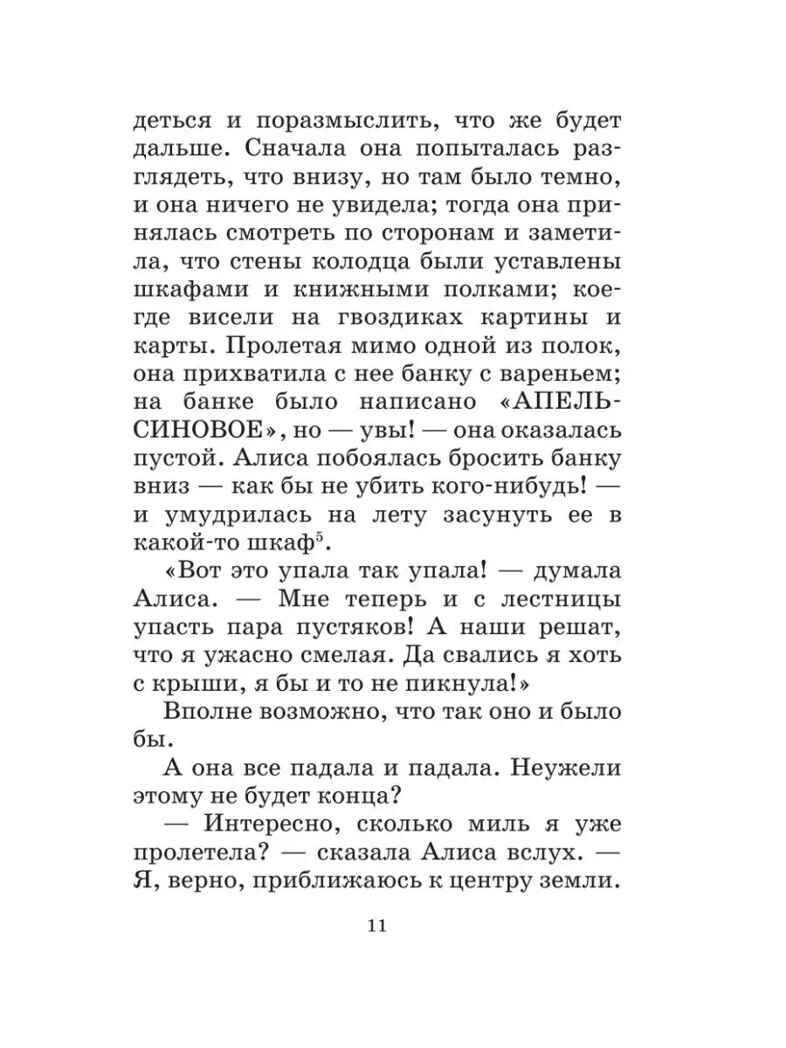 деться и поразмыслить, что же будет дальше. Сначала она попыталась разглядеть, что внизу, но там было темно, и она ничего не увидела; тогда она принялась смотреть по сторонам и заметила, что стены колодца были уставлены шкафами и книжными полками; кое-где висели на гвоздиках картины и карты. Пролетая мимо одной из полок, она прихватила с нее банку с вареньем; на банке было написано «АПЕЛЬСИНОВОЕ», но — увы! — она оказалась пустой. Алиса побоялась бросить банку вниз — как бы не убить кого-нибудь! — и умудрилась на лету засунуть ее в какой-то шкаф$^5$.

«Вот это упала так упала! — думала Алиса. — Мне теперь и с лестницы упасть пара пустяков! А наши решат, что я ужасно смелая. Да свались я хоть с крыши, я бы и то не пикнула!»

Вполне возможно, что так оно и было бы.

А она все падала и падала. Неужели этому не будет конца?

— Интересно, сколько миль я уже пролетела? — сказала Алиса вслух. — Я, верно, приближаюсь к центру земли.

11